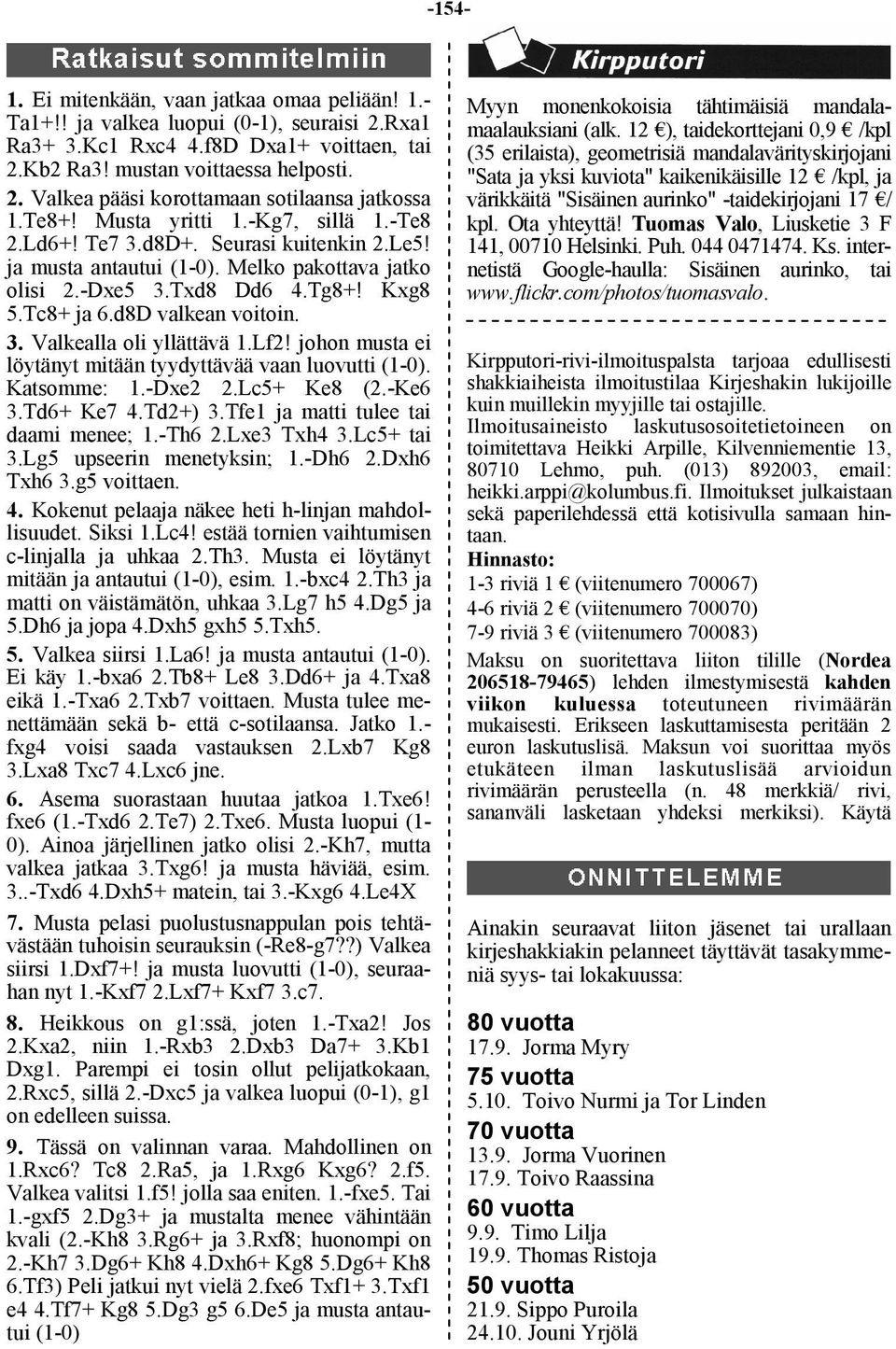 -154-

Ratkaisut sommitelmiin

1. Ei mitenkään, vaan jatkaa omaa peliään! 1.-Ta1+!! ja valkea luopui (0-1), seuraisi 2.Rxa1 Ra3+ 3.Kc1 Rxc4 4.f8D Dxa1+ voittaen, tai 2.Kb2 Ra3! mustan voittaessa helposti.

2. Valkea pääsi korottamaan sotilaansa jatkossa 1.Te8+! Musta yritti 1.-Kg7, sillä 1.-Te8 2.Ld6+! Te7 3.d8D+. Seurasi kuitenkin 2.Le5! ja musta antautui (1-0). Melko pakottava jatko olisi 2.-Dxe5 3.Txd8 Dd6 4.Tg8+! Kxg8 5.Tc8+ ja 6.d8D valkean voitoin.

3. Valkealla oli yllättävä 1.Lf2! johon musta ei löytänyt mitään tyydyttävää vaan luovutti (1-0). Katsomme: 1.-Dxe2 2.Lc5+ Ke8 (2.-Ke6 3.Td6+ Ke7 4.Td2+) 3.Tfe1 ja matti tulee tai daami menee; 1.-Th6 2.Lxe3 Txh4 3.Lc5+ tai 3.Lg5 upseerin menetyksin; 1.-Dh6 2.Dxh6 Txh6 3.g5 voittaen.

4. Kokenut pelaaja näkee heti h-linjan mahdollisuudet. Siksi 1.Lc4! estää tornien vaihtumisen c-linjalla ja uhkaa 2.Th3. Musta ei löytänyt mitään ja antautui (1-0), esim. 1.-bxc4 2.Th3 ja matti on väistämätön, uhkaa 3.Lg7 h5 4.Dg5 ja 5.Dh6 ja jopa 4.Dxh5 gxh5 5.Txh5.

5. Valkea siirsi 1.La6! ja musta antautui (1-0). Ei käy 1.-bxa6 2.Tb8+ Le8 3.Dd6+ ja 4.Txa8 eikä 1.-Txa6 2.Txb7 voittaen. Musta tulee menettämään sekä b- että c-sotilaansa. Jatko 1.-fxg4 voisi saada vastauksen 2.Lxb7 Kg8 3.Lxa8 Txc7 4.Lxc6 jne.

6. Asema suorastaan huutaa jatkoa 1.Txe6! fxe6 (1.-Txd6 2.Te7) 2.Txe6. Musta luopui (1-0). Ainoa järjellinen jatko olisi 2.-Kh7, mutta valkea jatkaa 3.Txg6! ja musta häviää, esim. 3..-Txd6 4.Dxh5+ matein, tai 3.-Kxg6 4.Le4X

7. Musta pelasi puolustusnappulan pois tehtävästään tuhoisin seurauksin (-Re8-g7??) Valkea siirsi 1.Dxf7+! ja musta luovutti (1-0), seuraahan nyt 1.-Kxf7 2.Lxf7+ Kxf7 3.c7.

8. Heikkous on g1:ssä, joten 1.-Txa2! Jos 2.Kxa2, niin 1.-Rxb3 2.Dxb3 Da7+ 3.Kb1 Dxg1. Parempi ei tosin ollut pelijatkokaan, 2.Rxc5, sillä 2.-Dxc5 ja valkea luopui (0-1), g1 on edelleen suissa.

9. Tässä on valinnan varaa. Mahdollinen on 1.Rxc6? Tc8 2.Ra5, ja 1.Rxg6 Kxg6? 2.f5. Valkea valitsi 1.f5! jolla saa eniten. 1.-fxe5. Tai 1.-gxf5 2.Dg3+ ja mustalta menee vähintään kvali (2.-Kh8 3.Rg6+ ja 3.Rxf8; huonompi on 2.-Kh7 3.Dg6+ Kh8 4.Dxh6+ Kg8 5.Dg6+ Kh8 6.Tf3) Peli jatkui nyt vielä 2.fxe6 Txf1+ 3.Txf1 e4 4.Tf7+ Kg8 5.Dg3 g5 6.De5 ja musta antautui (1-0)

Kirpputori

Myyn monenkokoisia tähtimäisiä mandalamaalauksiani (alk. 12 €), taidekorttejani 0,9 € /kpl (35 erilaista), geometrisiä mandalavärityskirjojani "Sata ja yksi kuviota" kaikenikäisille 12 € /kpl, ja värikkäitä "Sisäinen aurinko" -taidekirjojani 17 €/ kpl. Ota yhteyttä! Tuomas Valo, Liusketie 3 F 141, 00710 Helsinki. Puh. 044 0471474. Ks. internetistä Google-haulla: Sisäinen aurinko, tai www.flickr.com/photos/tuomasvalo.

Kirpputori-rivi-ilmoituspalsta tarjoaa edullisesti shakkiaiheista ilmoitustilaa Kirjeshakin lukijoille kuin muillekin myyjille tai ostajille.
Ilmoitusaineisto laskutusosoitetietoineen on toimitettava Heikki Arpille, Kilvenniementie 13, 80710 Lehmo, puh. (013) 892003, email: heikki.arppi@kolumbus.fi. Ilmoitukset julkaistaan sekä paperilehdessä että kotisivulla samaan hintaan.
Hinnasto:
1-3 riviä 1 € (viitenumero 700067)
4-6 riviä 2 € (viitenumero 700070)
7-9 riviä 3 € (viitenumero 700083)
Maksu on suoritettava liiton tilille (Nordea 206518-79465) lehden ilmestymisestä kahden viikon kuluessa toteutuneen rivimäärän mukaisesti. Erikseen laskuttamisesta peritään 2 euron laskutuslisä. Maksun voi suorittaa myös etukäteen ilman laskutuslisää arvioidun rivimäärän perusteella (n. 48 merkkiä/ rivi, sananväli lasketaan yhdeksi merkiksi). Käytä

ONNITTELEMME

Ainakin seuraavat liiton jäsenet tai urallaan kirjeshakkiakin pelanneet täyttävät tasakymmeniä syys- tai lokakuussa:

80 vuotta
17.9. Jorma Myry
75 vuotta
5.10. Toivo Nurmi ja Tor Linden
70 vuotta
13.9. Jorma Vuorinen
17.9. Toivo Raassina
60 vuotta
9.9. Timo Lilja
19.9. Thomas Ristoja
50 vuotta
21.9. Sippo Puroila
24.10. Jouni Yrjölä